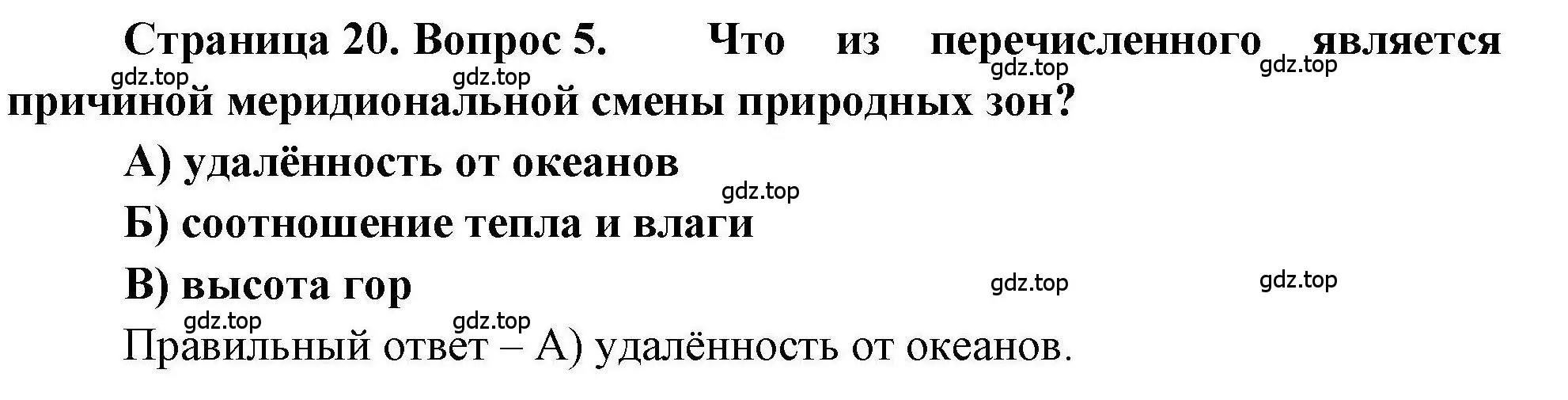 Страница 20. Вопрос 5. Что из перечисленного является причиной меридиональной смены природных зон?

gdz.top gdz.top gdz.top gdz.top

А) удалённость от океанов

gdz.top

Б) соотношение тепла и влаги

В) высота гор

gdz.top gdz.top

gdz.top gdz.top

Правильный ответ – А) удалённость от океанов.